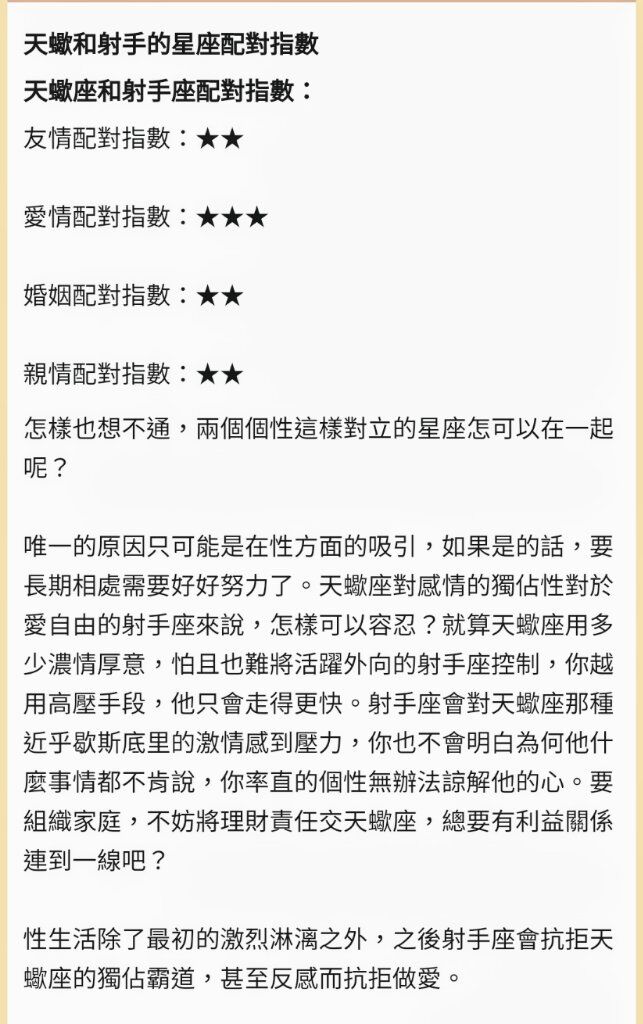 天蠍和射手的星座配對指數

天蠍座和射手座配對指數：

友情配對指數：★★

愛情配對指數：★★★

婚姻配對指數：★★

親情配對指數：★★

怎樣也想不通，兩個個性這樣對立的星座怎可以在一起呢？

唯一的原因只可能是在性方面的吸引，如果是的話，要長期相處需要好好努力了。天蠍座對感情的獨佔性對於愛自由的射手座來說，怎樣可以容忍？就算天蠍座用多少濃情厚意，怕且也難將活躍外向的射手座控制，你越用高壓手段，他只會走得更快。射手座會對天蠍座那種近乎歇斯底里的激情感到壓力，你也不會明白為何他什麼事情都不肯說，你率直的個性無辦法諒解他的心。要組織家庭，不妨將理財責任交天蠍座，總要有利益關係連到一線吧？

性生活除了最初的激烈淋漓之外，之後射手座會抗拒天蠍座的獨佔霸道，甚至反感而抗拒做愛。